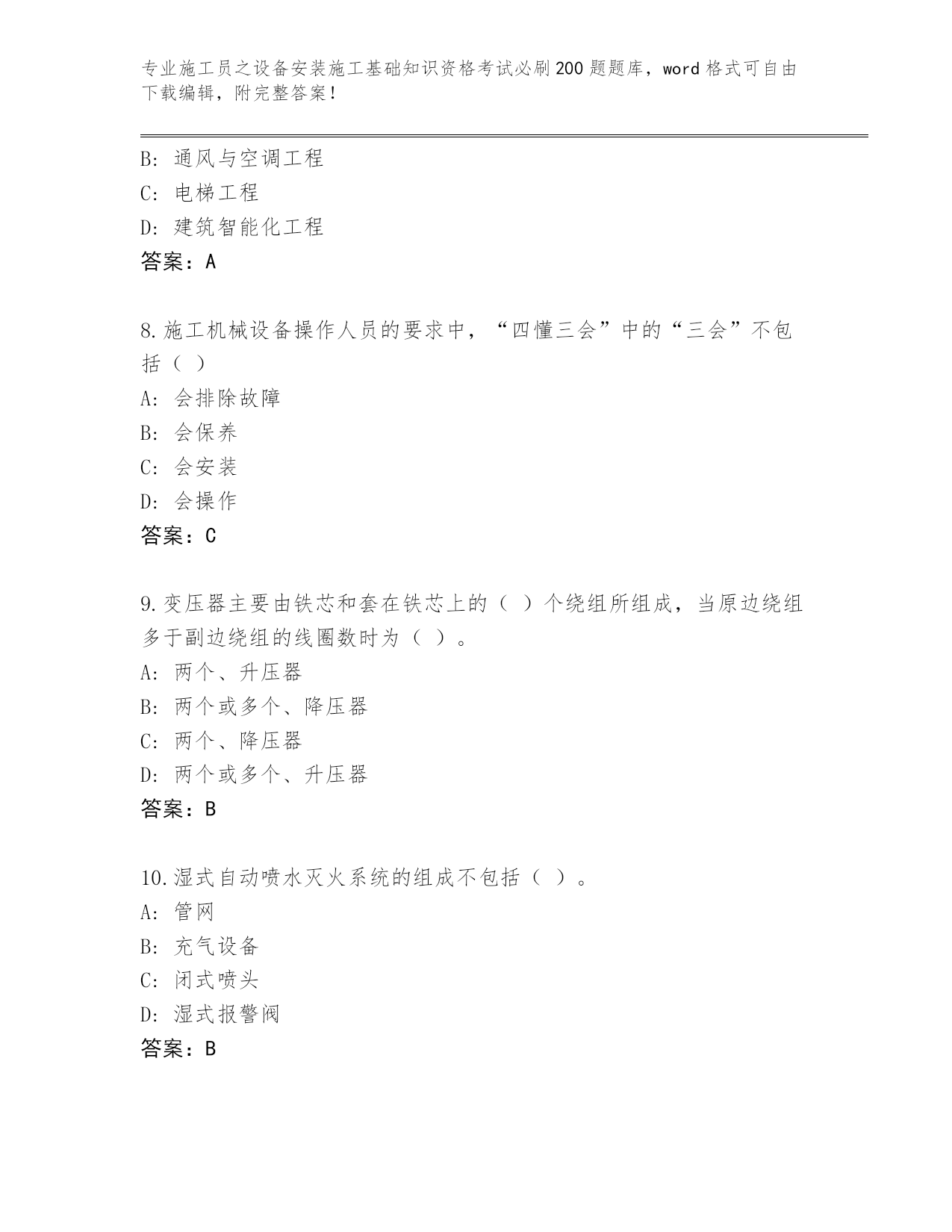 专业施工员之设备安装施工基础知识资格考试必刷200题题库，word格式可自由下载编辑，附完整答案！

B: 通风与空调工程
C: 电梯工程
D: 建筑智能化工程
答案：A

8.施工机械设备操作人员的要求中，“四懂三会”中的“三会”不包括（ ）
A: 会排除故障
B: 会保养
C: 会安装
D: 会操作
答案：C

9.变压器主要由铁芯和套在铁芯上的（ ）个绕组所组成，当原边绕组多于副边绕组的线圈数时为（ ）。
A: 两个、升压器
B: 两个或多个、降压器
C: 两个、降压器
D: 两个或多个、升压器
答案：B

10.湿式自动喷水灭火系统的组成不包括（ ）。
A: 管网
B: 充气设备
C: 闭式喷头
D: 湿式报警阀
答案：B